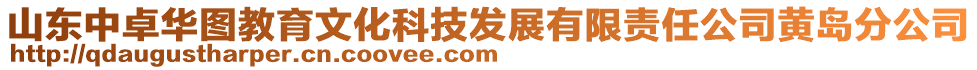 山东中卓华图教育文化科技发展有限责任公司黄岛分公司
http://qdaugustharper.cn.coovee.com